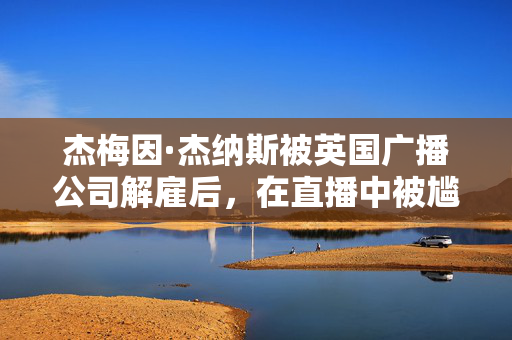 杰梅因·杰纳斯被英国广播公司解雇后，在直播中被尴